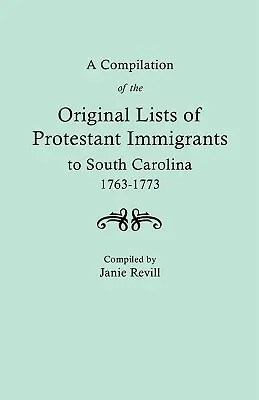 A Compilation

of the

Original Lists of Protestant Immigrants to South Carolina 1763-1773

Compiled by
Janie Revill